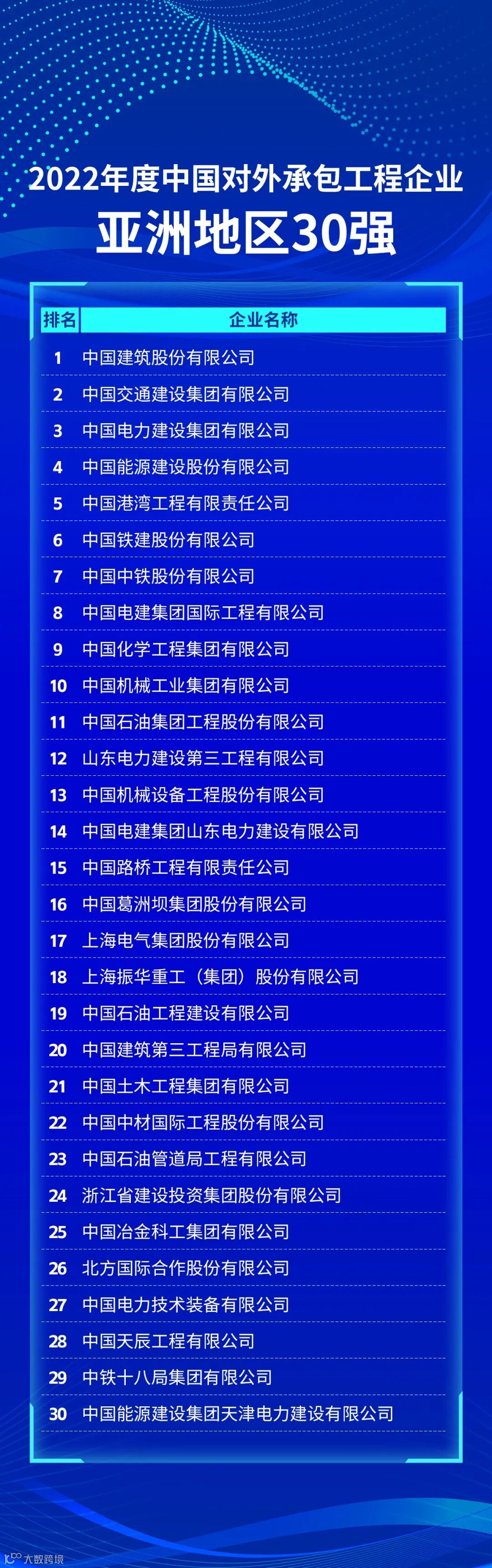 2022年度中国对外承包工程企业
亚洲地区30强

| 排名 | 企业名称 |
|---|---|
| 1 | 中国建筑股份有限公司 |
| 2 | 中国交通建设集团有限公司 |
| 3 | 中国电力建设集团有限公司 |
| 4 | 中国能源建设股份有限公司 |
| 5 | 中国港湾工程有限责任公司 |
| 6 | 中国铁建股份有限公司 |
| 7 | 中国中铁股份有限公司 |
| 8 | 中国电建集团国际工程有限公司 |
| 9 | 中国化学工程集团有限公司 |
| 10 | 中国机械工业集团有限公司 |
| 11 | 中国石油集团工程股份有限公司 |
| 12 | 山东电力建设第三工程有限公司 |
| 13 | 中国机械设备工程股份有限公司 |
| 14 | 中国电建集团山东电力建设有限公司 |
| 15 | 中国路桥工程有限责任公司 |
| 16 | 中国葛洲坝集团股份有限公司 |
| 17 | 上海电气集团股份有限公司 |
| 18 | 上海振华重工（集团）股份有限公司 |
| 19 | 中国石油工程建设有限公司 |
| 20 | 中国建筑第三工程局有限公司 |
| 21 | 中国土木工程集团有限公司 |
| 22 | 中国中材国际工程股份有限公司 |
| 23 | 中国石油管道局工程有限公司 |
| 24 | 浙江省建设投资集团股份有限公司 |
| 25 | 中国冶金科工集团有限公司 |
| 26 | 北方国际合作股份有限公司 |
| 27 | 中国电力技术装备有限公司 |
| 28 | 中国天辰工程有限公司 |
| 29 | 中铁十八局集团有限公司 |
| 30 | 中国能源建设集团天津电力建设有限公司 |

大数跨境